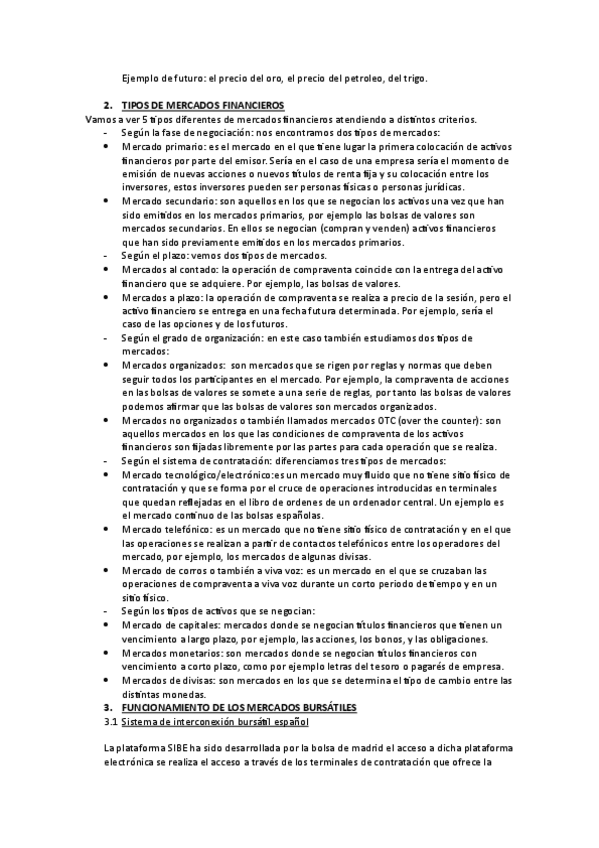 Ejemplo de futuro: el precio del oro, el precio del petroleo, del trigo.

2. TIPOS DE MERCADOS FINANCIEROS

Vamos a ver 5 tipos diferentes de mercados financieros atendiendo a distintos criterios.

- Según la fase de negociación: nos encontramos dos tipos de mercados:
• Mercado primario: es el mercado en el que tiene lugar la primera colocación de activos financieros por parte del emisor. Sería en el caso de una empresa sería el momento de emisión de nuevas acciones o nuevos títulos de renta fija y su colocación entre los inversores, estos inversores pueden ser personas físicas o personas jurídicas.
• Mercado secundario: son aquellos en los que se negocian los activos una vez que han sido emitidos en los mercados primarios, por ejemplo las bolsas de valores son mercados secundarios. En ellos se negocian (compran y venden) activos financieros que han sido previamente emitidos en los mercados primarios.
- Según el plazo: vemos dos tipos de mercados.
• Mercados al contado: la operación de compraventa coincide con la entrega del activo financiero que se adquiere. Por ejemplo, las bolsas de valores.
• Mercados a plazo: la operación de compraventa se realiza a precio de la sesión, pero el activo financiero se entrega en una fecha futura determinada. Por ejemplo, sería el caso de las opciones y de los futuros.
- Según el grado de organización: en este caso también estudiamos dos tipos de mercados:
• Mercados organizados: son mercados que se rigen por reglas y normas que deben seguir todos los participantes en el mercado. Por ejemplo, la compraventa de acciones en las bolsas de valores se somete a una serie de reglas, por tanto las bolsas de valores podemos afirmar que las bolsas de valores son mercados organizados.
• Mercados no organizados o también llamados mercados OTC (over the counter): son aquellos mercados en los que las condiciones de compraventa de los activos financieros son fijadas libremente por las partes para cada operación que se realiza.
- Según el sistema de contratación: diferenciamos tres tipos de mercados:
• Mercado tecnológico/electrónico:es un mercado muy fluido que no tiene sitio físico de contratación y que se forma por el cruce de operaciones introducidas en terminales que quedan reflejadas en el libro de ordenes de un ordenador central. Un ejemplo es el mercado continuo de las bolsas españolas.
• Mercado telefónico: es un mercado que no tiene sitio físico de contratación y en el que las operaciones se realizan a partir de contactos telefónicos entre los operadores del mercado, por ejemplo, los mercados de algunas divisas.
• Mercado de corros o también a viva voz: es un mercado en el que se cruzaban las operaciones de compraventa a viva voz durante un corto periodo de tiempo y en un sitio físico.
- Según los tipos de activos que se negocian:
• Mercado de capitales: mercados donde se negocian títulos financieros que tienen un vencimiento a largo plazo, por ejemplo, las acciones, los bonos, y las obligaciones.
• Mercados monetarios: son mercados donde se negocian títulos financieros con vencimiento a corto plazo, como por ejemplo letras del tesoro o pagarés de empresa.
• Mercados de divisas: son mercados en los que se determina el tipo de cambio entre las distintas monedas.

3. FUNCIONAMIENTO DE LOS MERCADOS BURSÁTILES

3.1 Sistema de interconexión bursátil español

La plataforma SIBE ha sido desarrollada por la bolsa de madrid el acceso a dicha plataforma electrónica se realiza el acceso a través de los terminales de contratación que ofrece la